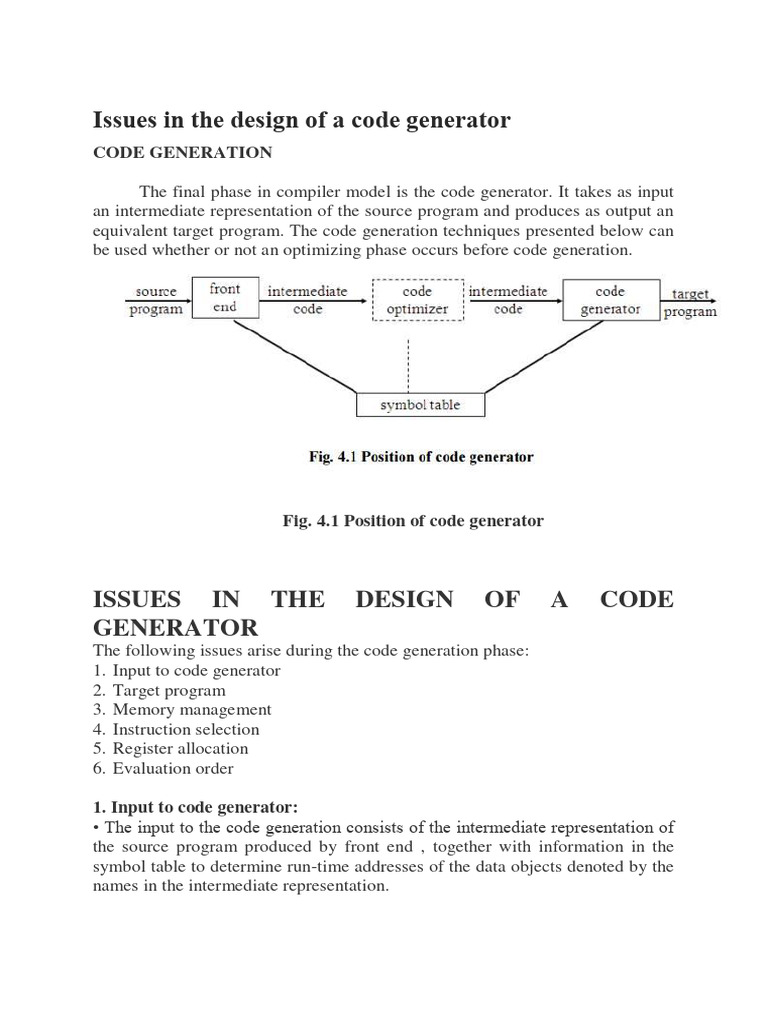 Issues in the design of a code generator

CODE GENERATION

The final phase in compiler model is the code generator. It takes as input an intermediate representation of the source program and produces as output an equivalent target program. The code generation techniques presented below can be used whether or not an optimizing phase occurs before code generation.

source program

front end

intermediate code

code optimizer

intermediate code

code generator

target program

symbol table

Fig. 4.1 Position of code generator

Fig. 4.1 Position of code generator

ISSUES IN THE DESIGN OF A CODE GENERATOR

The following issues arise during the code generation phase:
1. Input to code generator
2. Target program
3. Memory management
4. Instruction selection
5. Register allocation
6. Evaluation order

1. Input to code generator:
• The input to the code generation consists of the intermediate representation of the source program produced by front end , together with information in the symbol table to determine run-time addresses of the data objects denoted by the names in the intermediate representation.